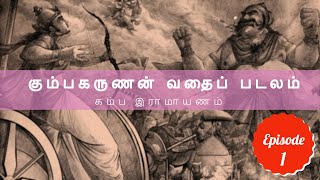 கும்பகருணன் வதைப் படலம்
கம்ப இராமாயணம்

Episode
1